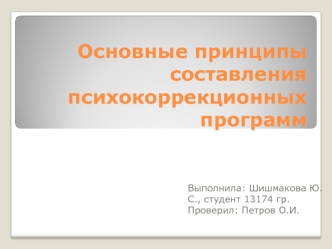 Основные принципы составления психокоррекционных программ

Выполнила: Шишмакова Ю. С., студент 13174 гр.
Проверил: Петров О.И.